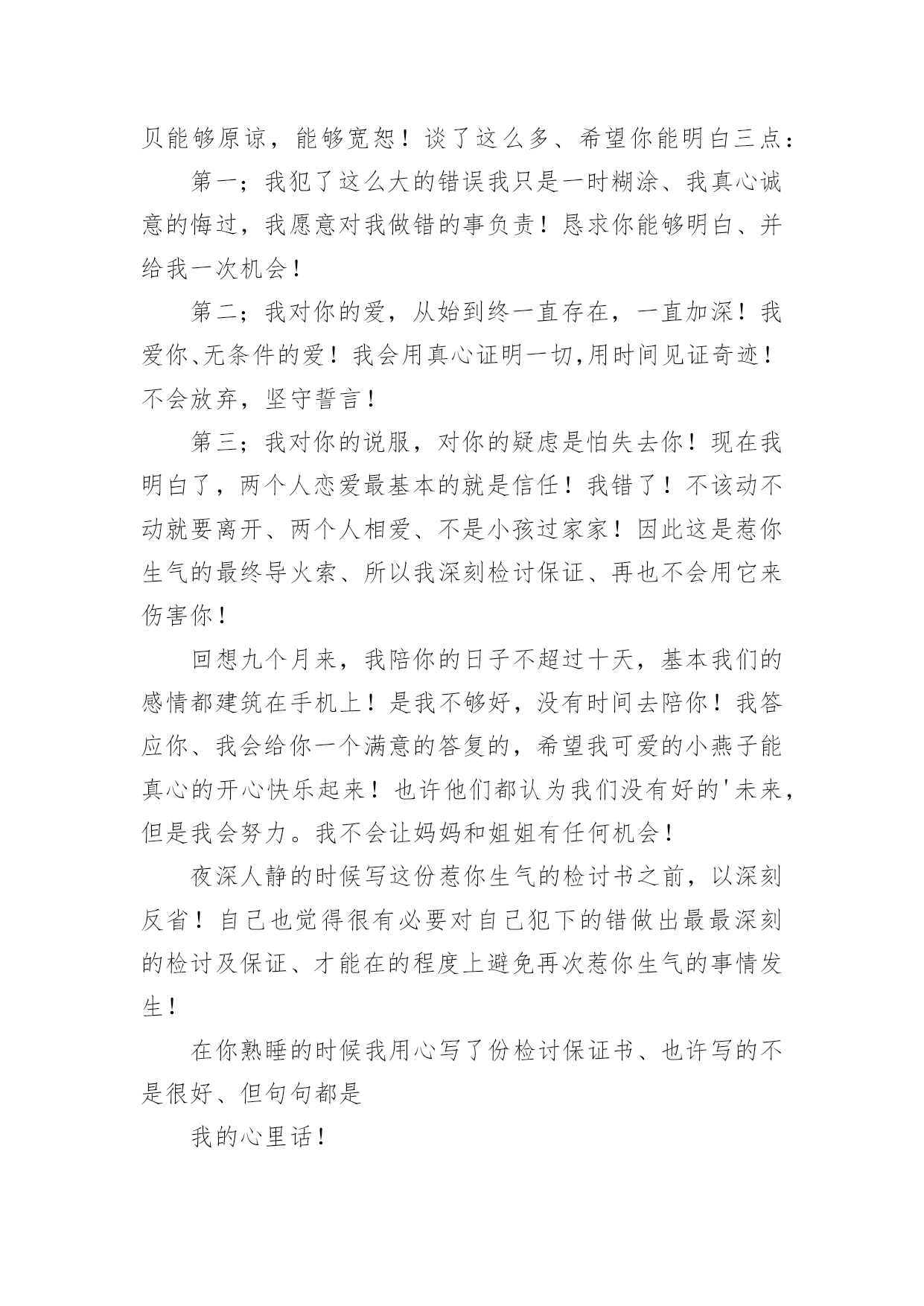 贝能够原谅，能够宽恕！谈了这么多、希望你能明白三点：

第一；我犯了这么大的错误我只是一时糊涂、我真心诚意的悔过，我愿意对我做错的事负责！恳求你能够明白、并给我一次机会！

第二；我对你的爱，从始到终一直存在，一直加深！我爱你、无条件的爱！我会用真心证明一切,用时间见证奇迹！不会放弃，坚守誓言！

第三；我对你的说服，对你的疑虑是怕失去你！现在我明白了，两个人恋爱最基本的就是信任！我错了！不该动不动就要离开、两个人相爱、不是小孩过家家！因此这是惹你生气的最终导火索、所以我深刻检讨保证、再也不会用它来伤害你！

回想九个月来，我陪你的日子不超过十天，基本我们的感情都建筑在手机上！是我不够好，没有时间去陪你！我答应你、我会给你一个满意的答复的，希望我可爱的小燕子能真心的开心快乐起来！也许他们都认为我们没有好的'未来，但是我会努力。我不会让妈妈和姐姐有任何机会！

夜深人静的时候写这份惹你生气的检讨书之前，以深刻反省！自己也觉得很有必要对自己犯下的错做出最最深刻的检讨及保证、才能在的程度上避免再次惹你生气的事情发生！

在你熟睡的时候我用心写了份检讨保证书、也许写的不是很好、但句句都是

我的心里话！